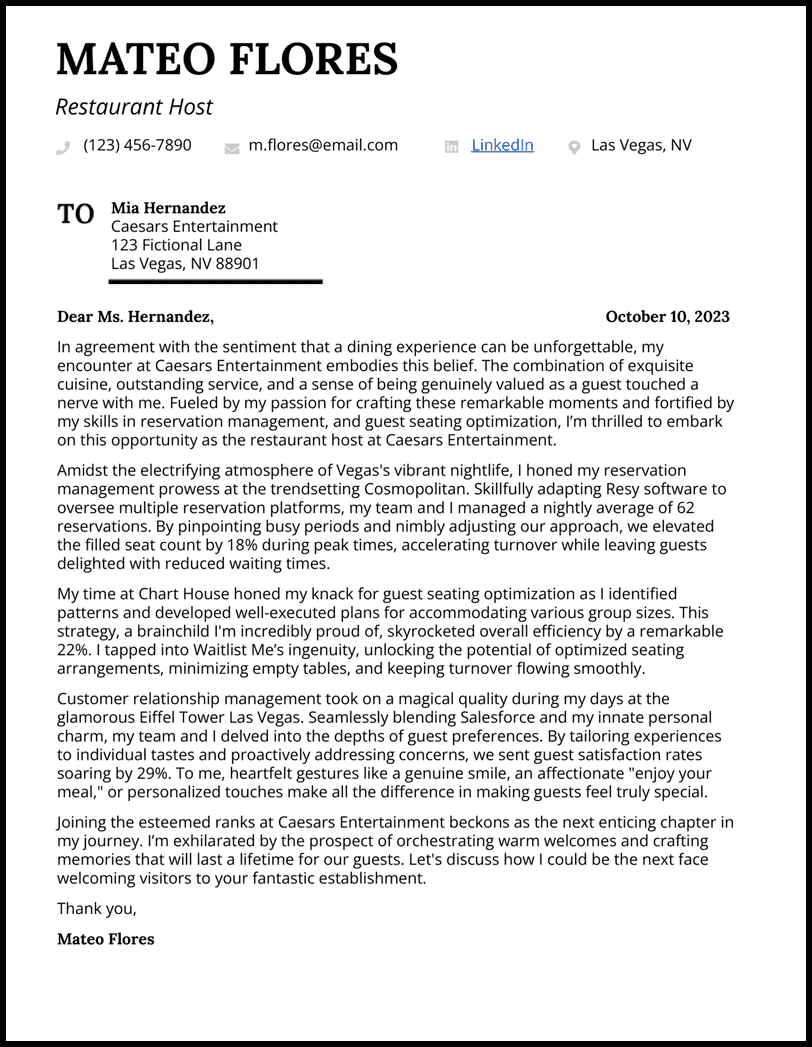 MATEO FLORES

Restaurant Host

(123) 456-7890 m.flores@email.com LinkedIn Las Vegas, NV

TO Mia Hernandez
Caesars Entertainment
123 Fictional Lane
Las Vegas, NV 88901

Dear Ms. Hernandez,

October 10, 2023

In agreement with the sentiment that a dining experience can be unforgettable, my encounter at Caesars Entertainment embodies this belief. The combination of exquisite cuisine, outstanding service, and a sense of being genuinely valued as a guest touched a nerve with me. Fueled by my passion for crafting these remarkable moments and fortified by my skills in reservation management, and guest seating optimization, I'm thrilled to embark on this opportunity as the restaurant host at Caesars Entertainment.

Amidst the electrifying atmosphere of Vegas's vibrant nightlife, I honed my reservation management prowess at the trendsetting Cosmopolitan. Skillfully adapting Resy software to oversee multiple reservation platforms, my team and I managed a nightly average of 62 reservations. By pinpointing busy periods and nimbly adjusting our approach, we elevated the filled seat count by 18% during peak times, accelerating turnover while leaving guests delighted with reduced waiting times.

My time at Chart House honed my knack for guest seating optimization as I identified patterns and developed well-executed plans for accommodating various group sizes. This strategy, a brainchild I'm incredibly proud of, skyrocketed overall efficiency by a remarkable 22%. I tapped into Waitlist Me's ingenuity, unlocking the potential of optimized seating arrangements, minimizing empty tables, and keeping turnover flowing smoothly.

Customer relationship management took on a magical quality during my days at the glamorous Eiffel Tower Las Vegas. Seamlessly blending Salesforce and my innate personal charm, my team and I delved into the depths of guest preferences. By tailoring experiences to individual tastes and proactively addressing concerns, we sent guest satisfaction rates soaring by 29%. To me, heartfelt gestures like a genuine smile, an affectionate "enjoy your meal," or personalized touches make all the difference in making guests feel truly special.

Joining the esteemed ranks at Caesars Entertainment beckons as the next enticing chapter in my journey. I'm exhilarated by the prospect of orchestrating warm welcomes and crafting memories that will last a lifetime for our guests. Let's discuss how I could be the next face welcoming visitors to your fantastic establishment.

Thank you,

Mateo Flores